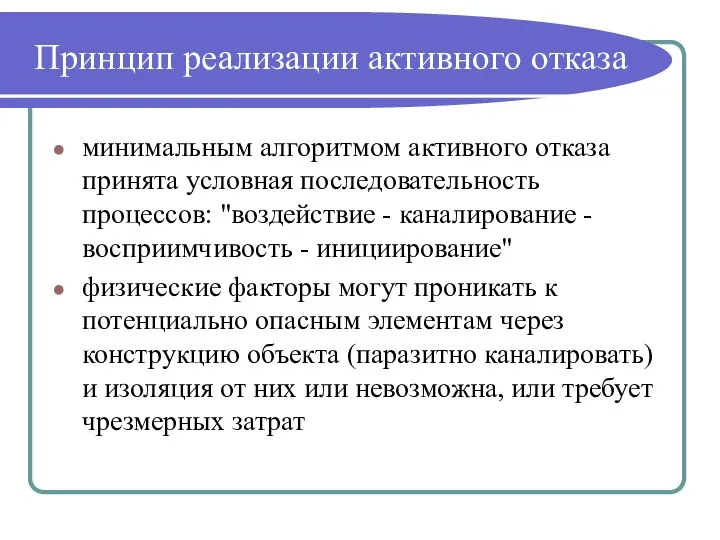 Принцип реализации активного отказа

- минимальным алгоритмом активного отказа принята условная последовательность процессов: "воздействие - каналирование - восприимчивость - инициирование"
- физические факторы могут проникать к потенциально опасным элементам через конструкцию объекта (паразитно каналировать) и изоляция от них или невозможна, или требует чрезмерных затрат